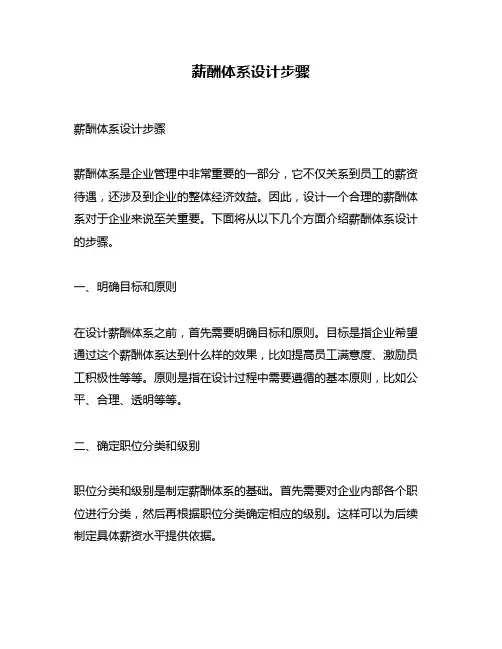 薪酬体系设计步骤

薪酬体系设计步骤

薪酬体系是企业管理中非常重要的一部分，它不仅关系到员工的薪资待遇，还涉及到企业的整体经济效益。因此，设计一个合理的薪酬体系对于企业来说至关重要。下面将从以下几个方面介绍薪酬体系设计的步骤。

一、明确目标和原则

在设计薪酬体系之前，首先需要明确目标和原则。目标是指企业希望通过这个薪酬体系达到什么样的效果，比如提高员工满意度、激励员工积极性等等。原则是指在设计过程中需要遵循的基本原则，比如公平、合理、透明等等。

二、确定职位分类和级别

职位分类和级别是制定薪酬体系的基础。首先需要对企业内部各个职位进行分类，然后再根据职位分类确定相应的级别。这样可以为后续制定具体薪资水平提供依据。